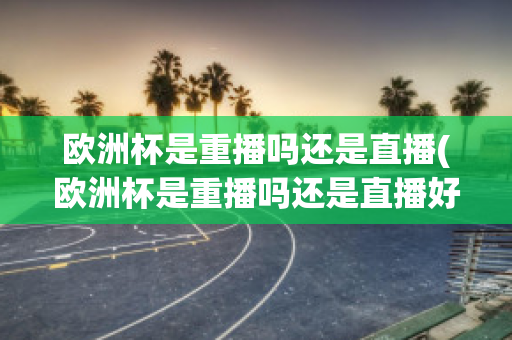 欧洲杯是重播吗还是直播(欧洲杯是重播吗还是直播好